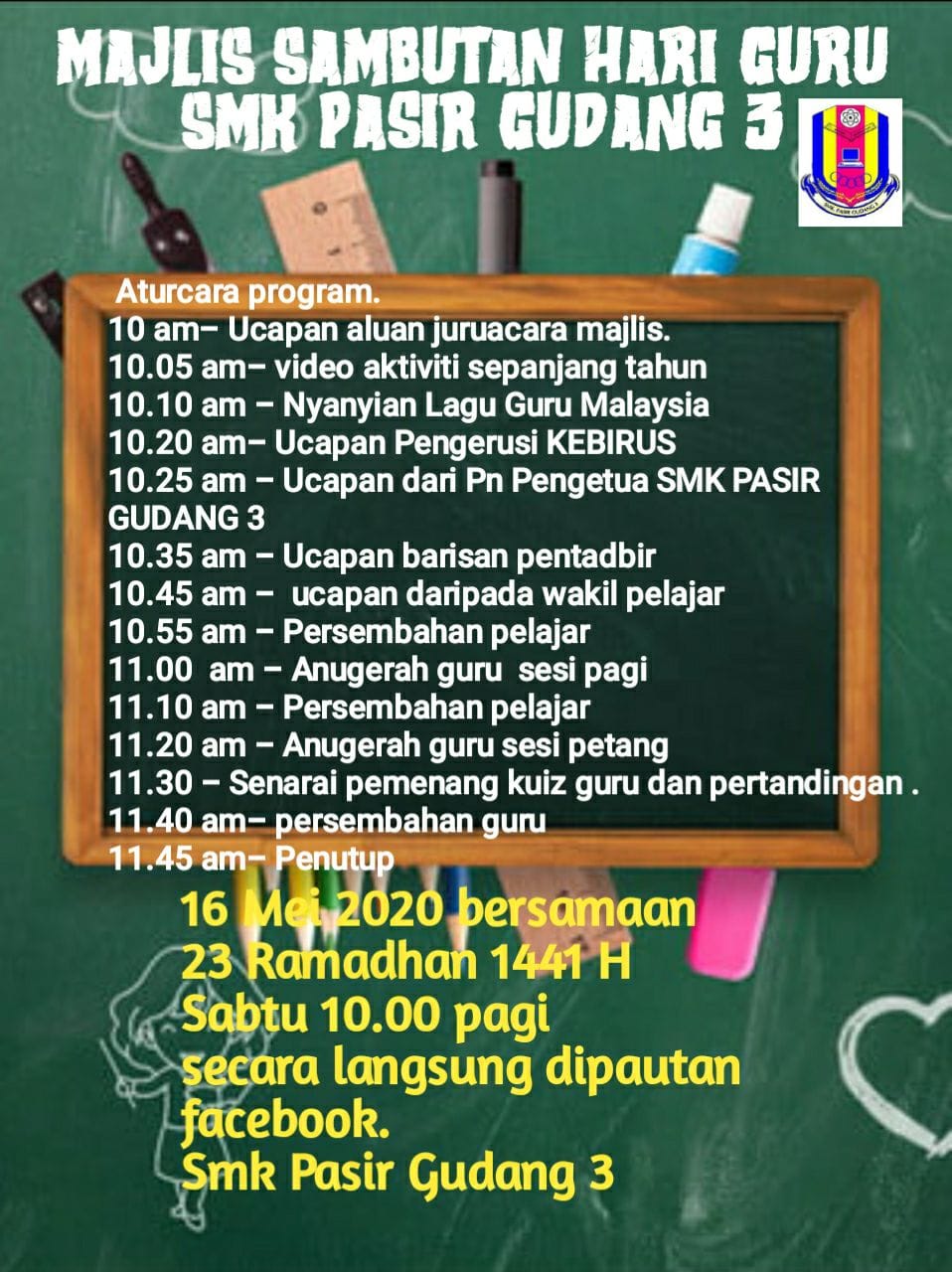 MAJLIS SAMBUTAN HARI GURU
SMK PASIR GUDANG 3

Aturcara program.
10 am– Ucapan aluan juruacara majlis.
10.05 am– video aktiviti sepanjang tahun
10.10 am – Nyanyian Lagu Guru Malaysia
10.20 am– Ucapan Pengerusi KEBIRUS
10.25 am – Ucapan dari Pn Pengetua SMK PASIR GUDANG 3
10.35 am – Ucapan barisan pentadbir
10.45 am – ucapan daripada wakil pelajar
10.55 am – Persembahan pelajar
11.00 am – Anugerah guru sesi pagi
11.10 am – Persembahan pelajar
11.20 am – Anugerah guru sesi petang
11.30 – Senarai pemenang kuiz guru dan pertandingan .
11.40 am– persembahan guru
11.45 am– Penutup

16 Mei 2020 bersamaan
23 Ramadhan 1441 H
Sabtu 10.00 pagi
secara langsung dipautan facebook.
Smk Pasir Gudang 3